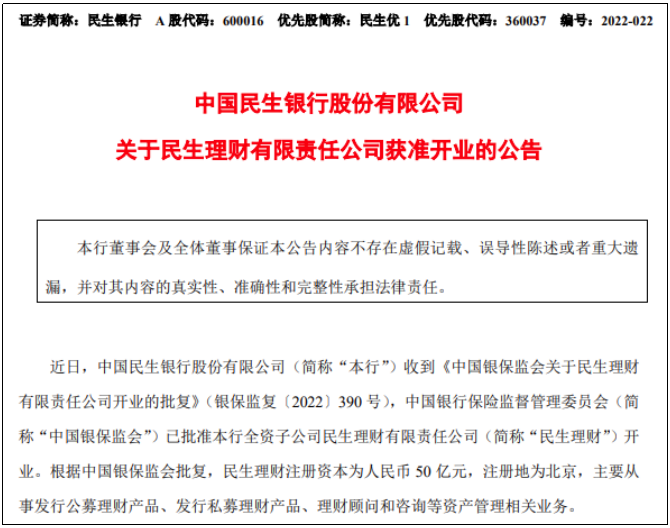 证券简称：民生银行　A 股代码：600016　优先股简称：民生优 1　优先股代码：360037　编号：2022-022

中国民生银行股份有限公司

关于民生理财有限责任公司获准开业的公告

本行董事会及全体董事保证本公告内容不存在虚假记载、误导性陈述或者重大遗漏，并对其内容的真实性、准确性和完整性承担法律责任。

近日，中国民生银行股份有限公司（简称“本行”）收到《中国银保监会关于民生理财有限责任公司开业的批复》（银保监复〔2022〕390 号），中国银行保险监督管理委员会（简称“中国银保监会”）已批准本行全资子公司民生理财有限责任公司（简称“民生理财”）开业。根据中国银保监会批复，民生理财注册资本为人民币 50 亿元，注册地为北京，主要从事发行公募理财产品、发行私募理财产品、理财顾问和咨询等资产管理相关业务。